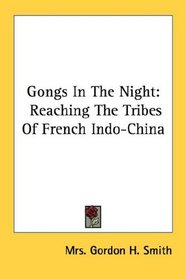 Gongs In The Night: Reaching The Tribes Of French Indo-China

Mrs. Gordon H. Smith